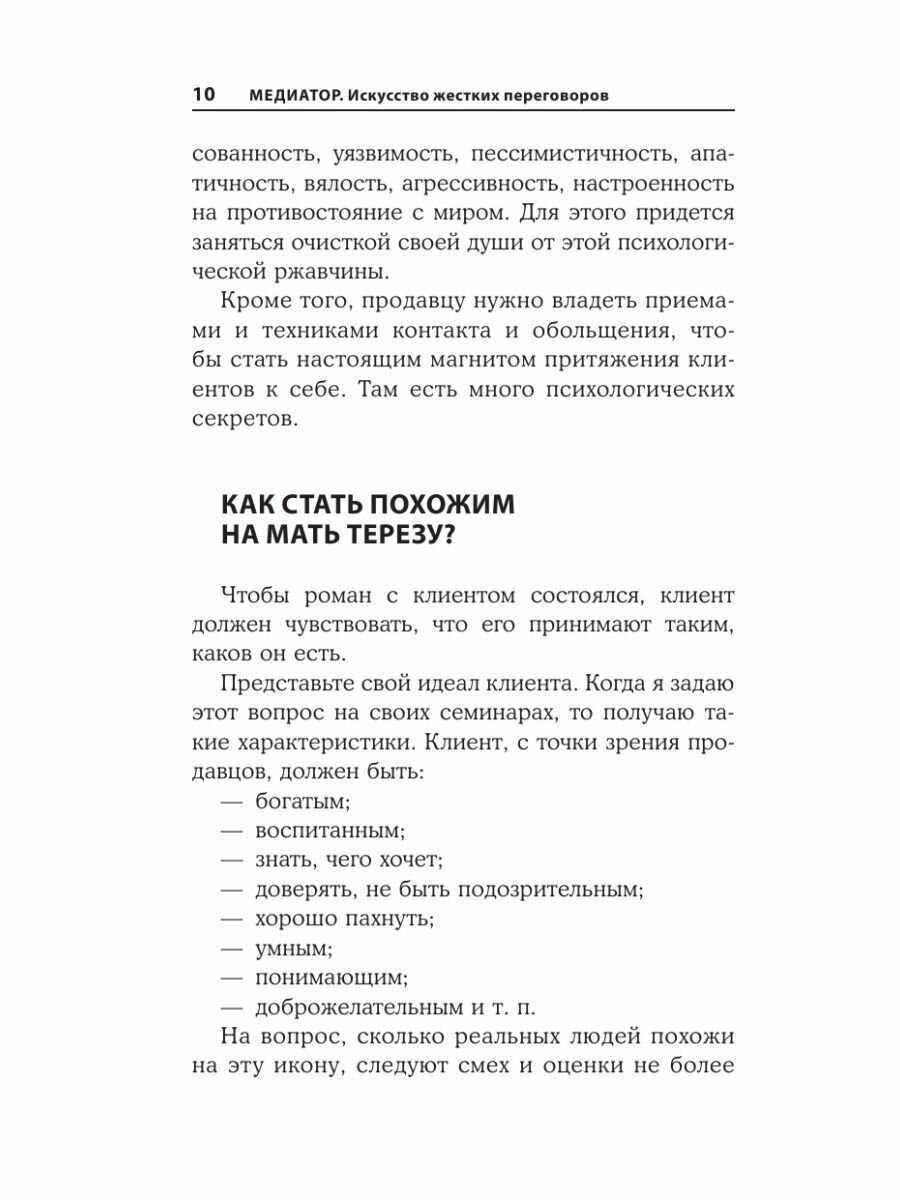 10 МЕДИАТОР. Искусство жестких переговоров

сованность, уязвимость, пессимистичность, апатичность, вялость, агрессивность, настроенность на противостояние с миром. Для этого придется заняться очисткой своей души от этой психологической ржавчины.

Кроме того, продавцу нужно владеть приемами и техниками контакта и обольщения, чтобы стать настоящим магнитом притяжения клиентов к себе. Там есть много психологических секретов.

КАК СТАТЬ ПОХОЖИМ НА МАТЬ ТЕРЕЗУ?

Чтобы роман с клиентом состоялся, клиент должен чувствовать, что его принимают таким, каков он есть.

Представьте свой идеал клиента. Когда я задаю этот вопрос на своих семинарах, то получаю такие характеристики. Клиент, с точки зрения продавцов, должен быть:
— богатым;
— воспитанным;
— знать, чего хочет;
— доверять, не быть подозрительным;
— хорошо пахнуть;
— умным;
— понимающим;
— доброжелательным и т. п.

На вопрос, сколько реальных людей похожи на эту икону, следуют смех и оценки не более